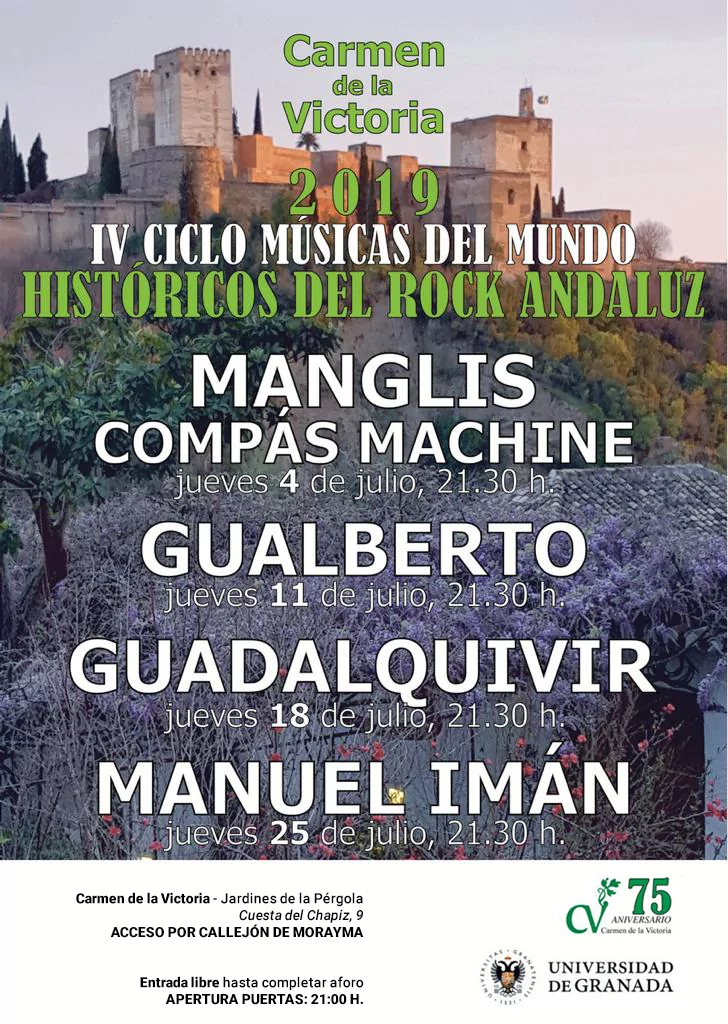 Carmen de la Victoria

2019

IV CICLO MÚSICAS DEL MUNDO

HISTÓRICOS DEL ROCK ANDALUZ

MANGLIS
COMPÁS MACHINE
jueves 4 de julio, 21.30 h.

GUALBERTO
jueves 11 de julio, 21.30 h.

GUADALQUIVIR
jueves 18 de julio, 21.30 h.

MANUEL IMÁN
jueves 25 de julio, 21.30 h.

Carmen de la Victoria - Jardines de la Pérgola
Cuesta del Chapiz, 9
ACCESO POR CALLEJÓN DE MORAYMA

Entrada libre hasta completar aforo
APERTURA PUERTAS: 21:00 H.

CV 75 ANIVERSARIO Carmen de la Victoria

UNIVERSIDAD DE GRANADA